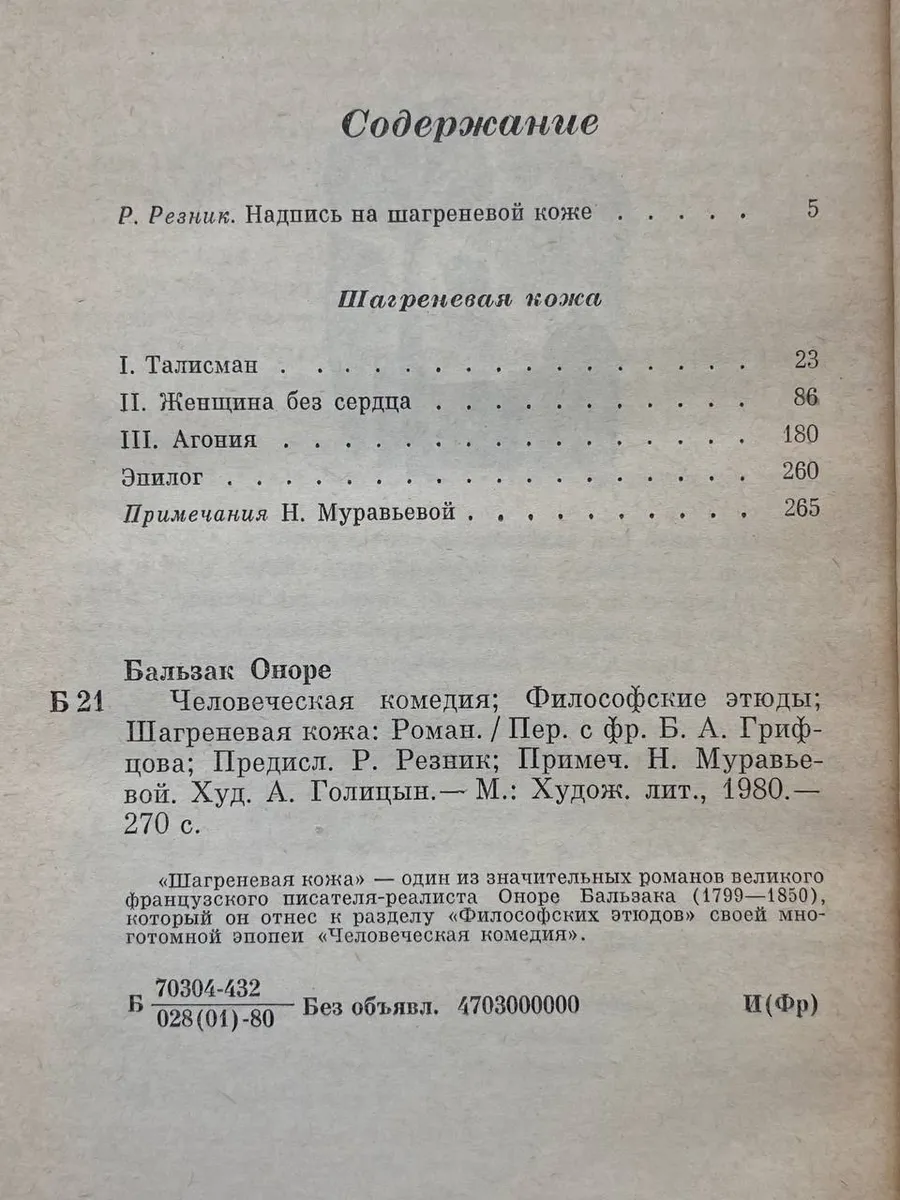 Содержание

Р. Резник. Надпись на шагреневой коже 5

Шагреневая кожа

I. Талисман 23
II. Женщина без сердца 86
III. Агония 180
Эпилог 260
Примечания Н. Муравьевой 265

Бальзак Оноре
Б 21 Человеческая комедия; Философские этюды; Шагреневая кожа: Роман. / Пер. с фр. Б. А. Грифцова; Предисл. Р. Резник; Примеч. Н. Муравьевой. Худ. А. Голицын.— М.: Худож. лит., 1980.— 270 с.

«Шагреневая кожа» — один из значительных романов великого французского писателя-реалиста Оноре Бальзака (1799—1850), который он отнес к разделу «Философских этюдов» своей многотомной эпопеи «Человеческая комедия».

Б $\frac{70304-432}{028(01)-80}$ Без объявл. 4703000000 И(Фр)